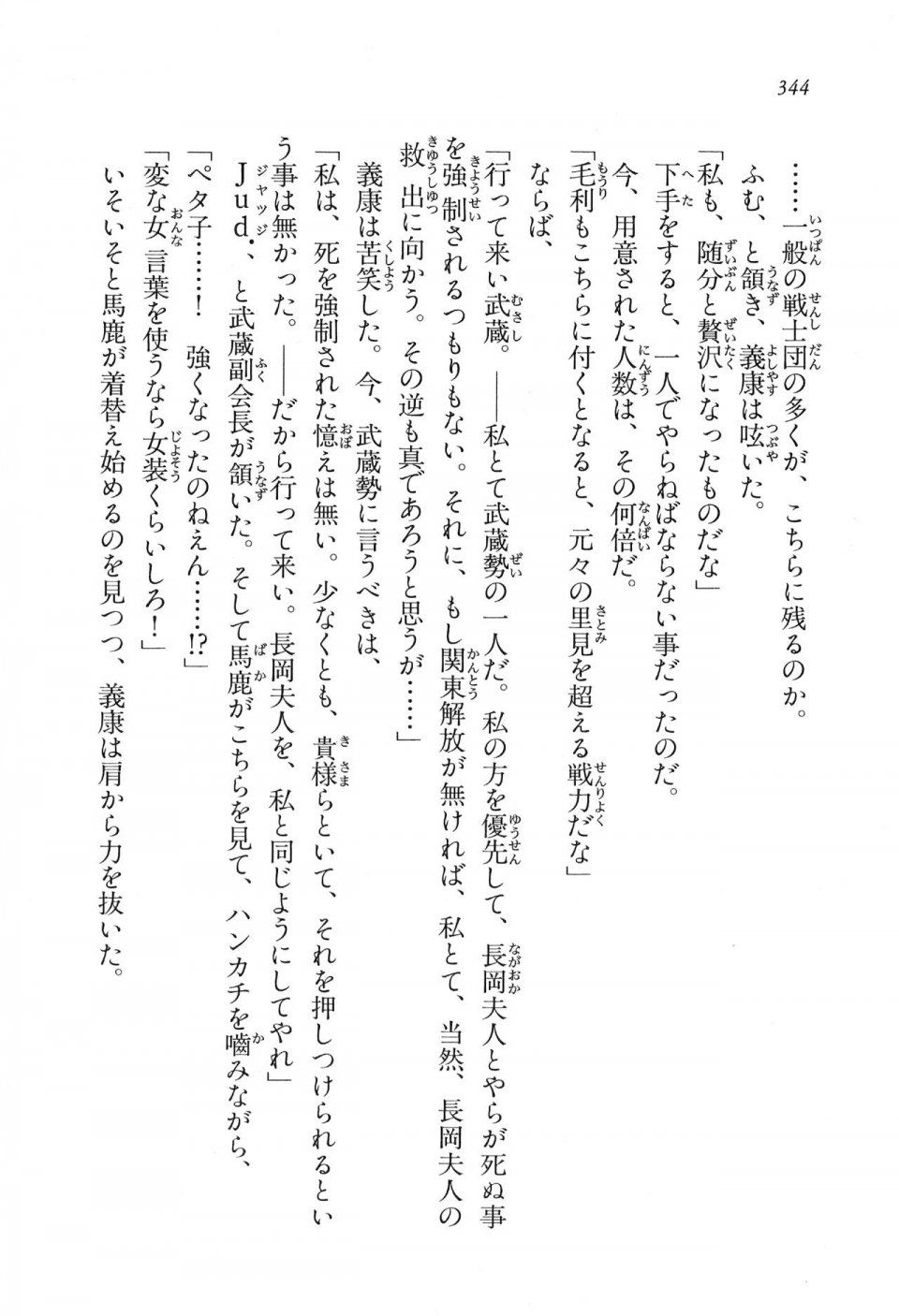 344

……一般の戦士団の多くが、こちらに残るのか。

ふむ、と頷き、義康は呟いた。

「私も、随分と贅沢になったものだな」

下手をすると、一人でやらねばならない事だったのだ。

今、用意された人数は、その何倍だ。

「毛利もこちらに付くとなると、元々の里見を超える戦力だな」

ならば、

「行って来い武蔵。――私とて武蔵勢の一人だ。私の方を優先して、長岡夫人とやらが死ぬ事を強制されるつもりもない。それに、もし関東解放が無ければ、私とて、当然、長岡夫人の救出に向かう。その逆も真であろうと思うが……」

義康は苦笑した。今、武蔵勢に言うべきは、

「私は、死を強制された憶えは無い。少なくとも、貴様らといて、それを押しつけられるという事は無かった。――だから行って来い。長岡夫人を、私と同じようにしてやれ」

Jud．、と武蔵副会長が頷いた。そして馬鹿がこちらを見て、ハンカチを噛みながら、

「ペタ子……！　強くなったのねえん……!?」

「変な女言葉を使うなら女装くらいしろ！」

いそいそと馬鹿が着替え始めるのを見つつ、義康は肩から力を抜いた。